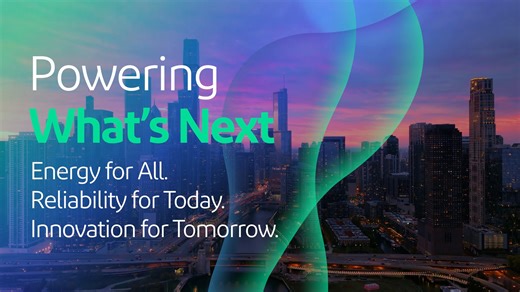 Powering
What's Next

Energy for All.
Reliability for Today.
Innovation for Tomorrow.